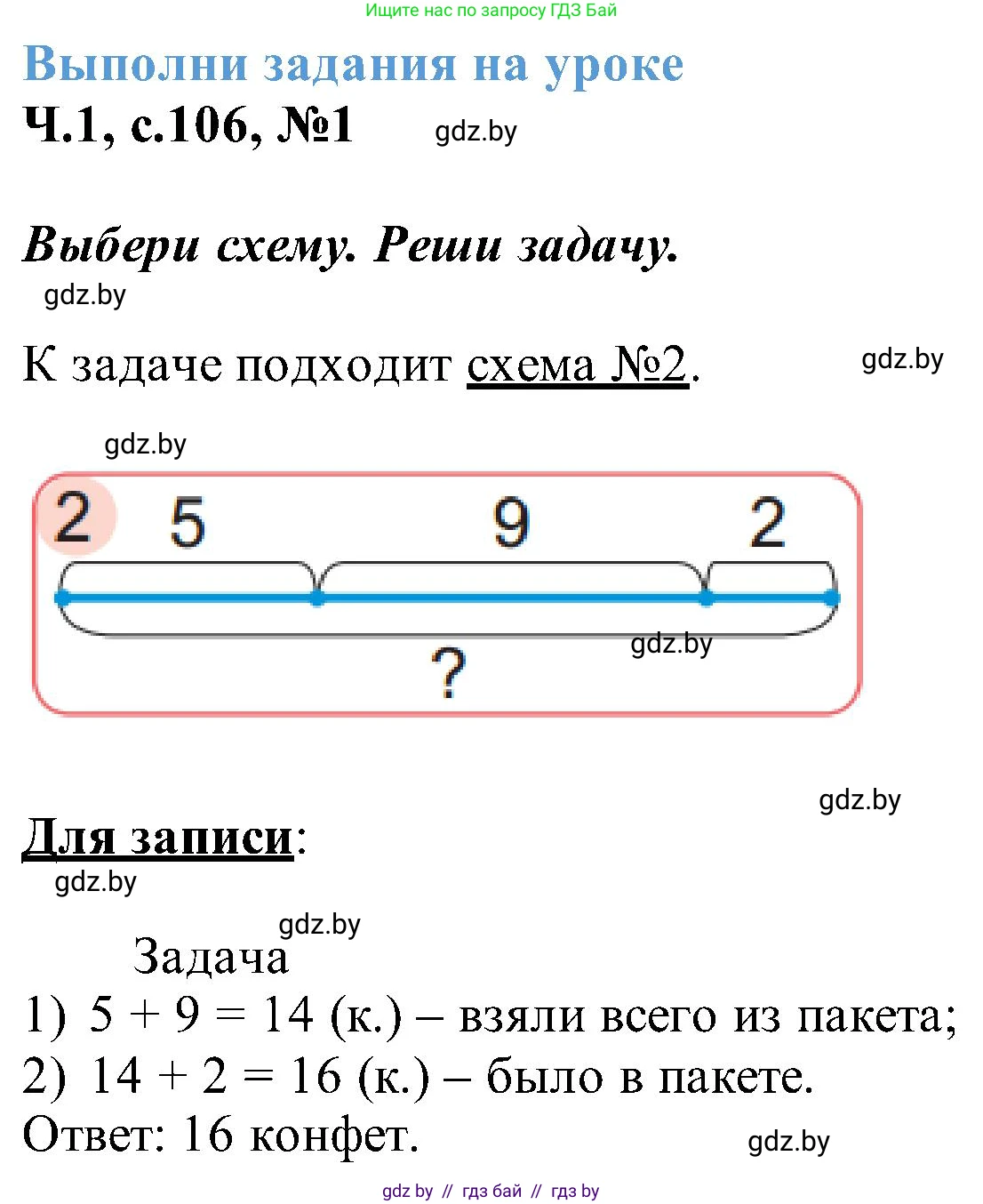 Ищите нас по запросу ГДЗ Бай

Выполни задания на уроке

Ч.1, с.106, №1 gdz.by

Выбери схему. Реши задачу.

gdz.by

К задаче подходит схема №2. gdz.by

gdz.by

2 5 9 2

gdz.by

?

gdz.by

Для записи:

gdz.by

gdz.by

Задача

1) $5 + 9 = 14$ (к.) – взяли всего из пакета;

2) $14 + 2 = 16$ (к.) – было в пакете.

Ответ: 16 конфет. gdz.by

gdz by // гдз бай // гдз by